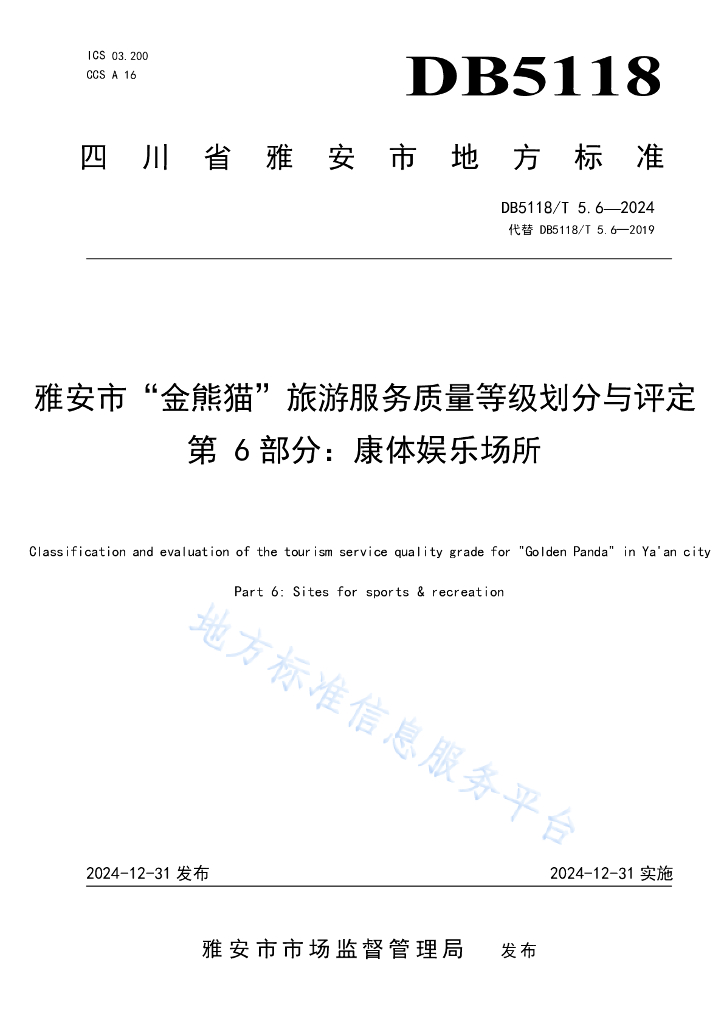 ICS 03.200
CCS A 16

DB5118

四川省雅安市地方标准

DB5118/T 5.6—2024
代替 DB5118/T 5.6—2019

雅安市“金熊猫”旅游服务质量等级划分与评定
第 6 部分：康体娱乐场所

Classification and evaluation of the tourism service quality grade for "Golden Panda" in Ya'an city

Part 6: Sites for sports & recreation

地方标准信息服务平台

2024-12-31 发布

2024-12-31 实施

雅安市市场监督管理局 发布